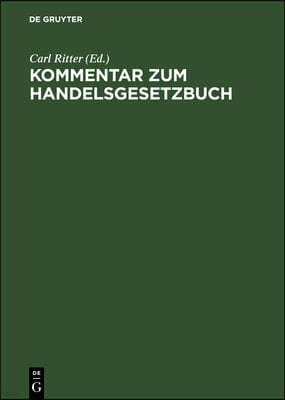 DE GRUYTER

Carl Ritter (Ed.)

KOMMENTAR ZUM HANDELSGESETZBUCH

DE
G